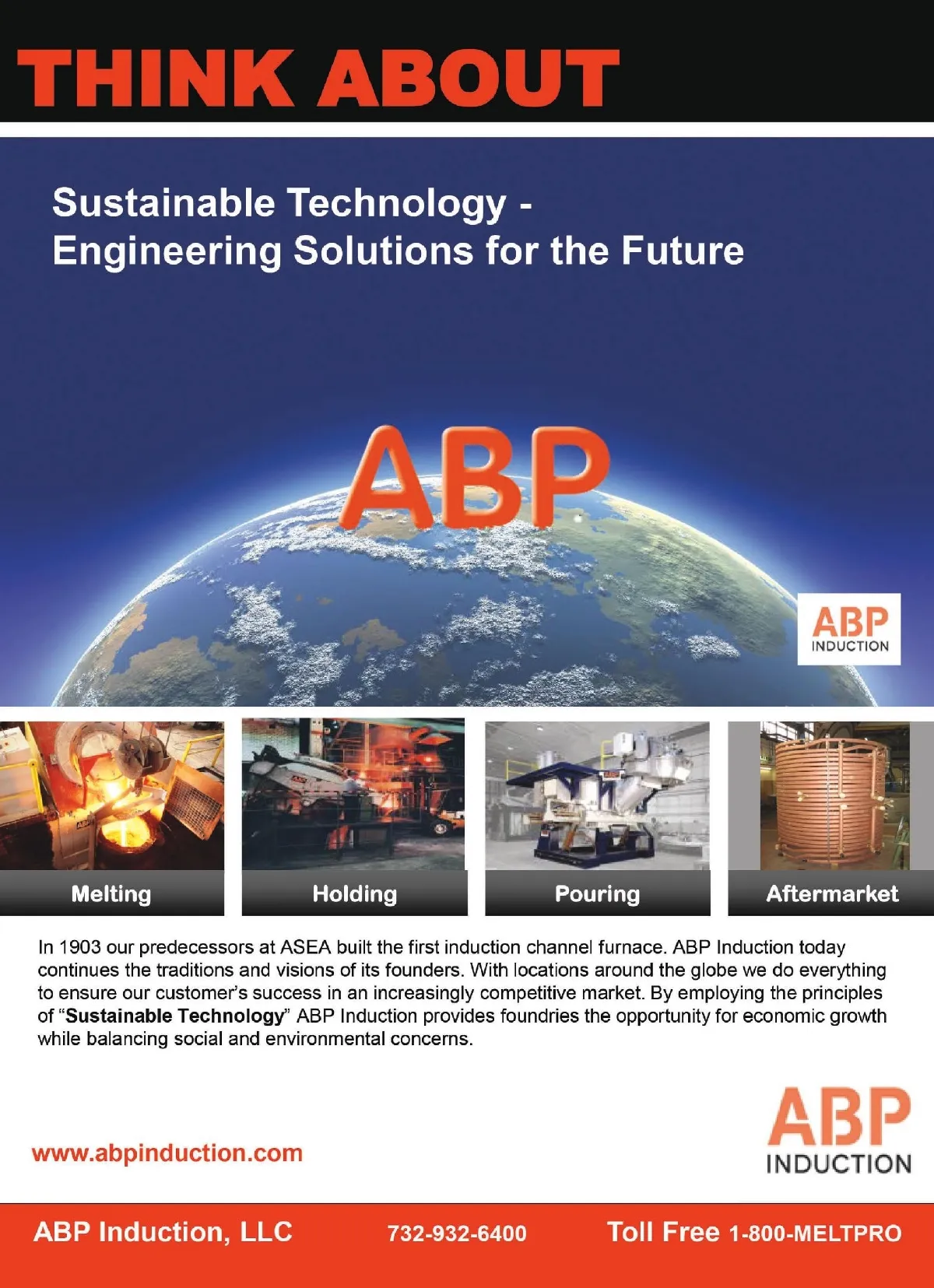 THINK ABOUT

Sustainable Technology - Engineering Solutions for the Future

ABP

ABP
INDUCTION

Melting

Holding

Pouring

Aftermarket

In 1903 our predecessors at ASEA built the first induction channel furnace. ABP Induction today continues the traditions and visions of its founders. With locations around the globe we do everything to ensure our customer's success in an increasingly competitive market. By employing the principles of "Sustainable Technology" ABP Induction provides foundries the opportunity for economic growth while balancing social and environmental concerns.

www.abpinduction.com

ABP
INDUCTION

ABP Induction, LLC 732-932-6400 Toll Free 1-800-MELTPRO